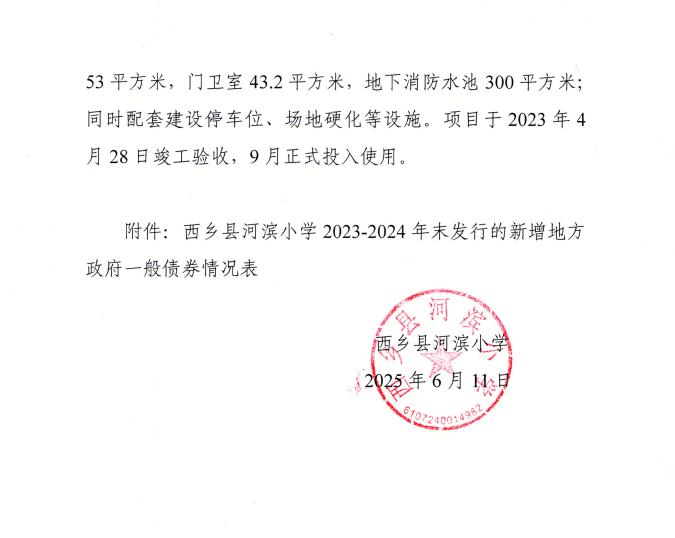 53 平方米，门卫室 43.2 平方米，地下消防水池 300 平方米；同时配套建设停车位、场地硬化等设施。项目于 2023 年 4 月 28 日竣工验收，9 月正式投入使用。

附件：西乡县河滨小学 2023-2024 年末发行的新增地方政府一般债券情况表

西乡县河滨小学
2025 年 6 月 11 日

西乡县河滨小学
6107240014982